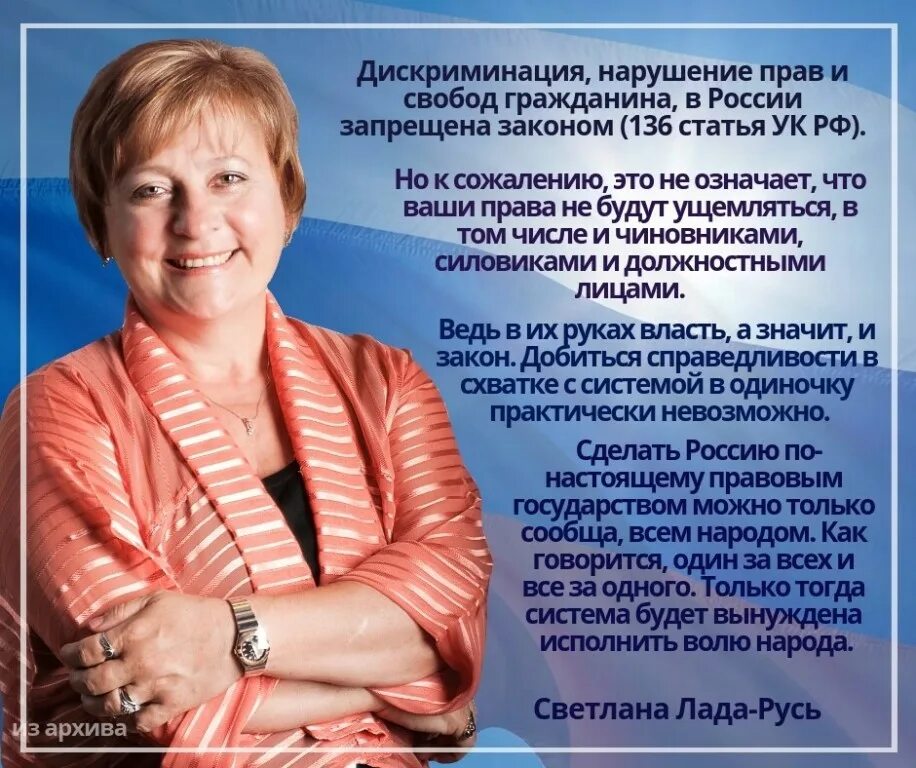 Дискриминация, нарушение прав и свобод гражданина, в России запрещена законом (136 статья УК РФ).

Но к сожалению, это не означает, что ваши права не будут ущемляться, в том числе и чиновниками, силовиками и должностными лицами.

Ведь в их руках власть, а значит, и закон. Добиться справедливости в схватке с системой в одиночку практически невозможно.

Сделать Россию по-настоящему правовым государством можно только сообща, всем народом. Как говорится, один за всех и все за одного. Только тогда система будет вынуждена исполнить волю народа.

Светлана Лада-Русь

из архива